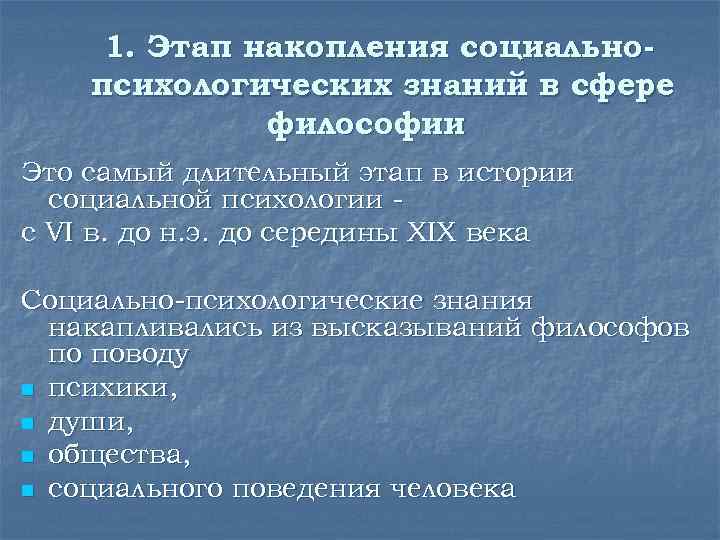 1. Этап накопления социально-психологических знаний в сфере философии

Это самый длительный этап в истории социальной психологии - с VI в. до н.э. до середины XIX века

Социально-психологические знания накапливались из высказываний философов по поводу

- психики,
- души,
- общества,
- социального поведения человека